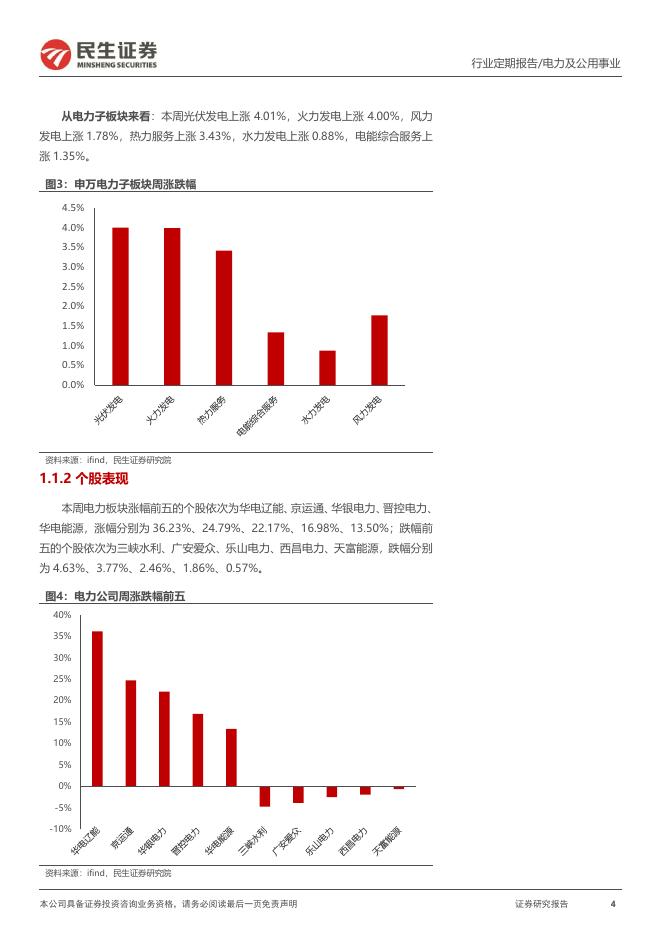 民生证券
MINSHENG SECURITIES

行业定期报告/电力及公用事业

从电力子板块来看：本周光伏发电上涨 4.01%，火力发电上涨 4.00%，风力发电上涨 1.78%，热力服务上涨 3.43%，水力发电上涨 0.88%，电能综合服务上涨 1.35%。

图3：申万电力子板块周涨跌幅

4.5%
4.0%
3.5%
3.0%
2.5%
2.0%
1.5%
1.0%
0.5%
0.0%

光伏发电
火力发电
热力服务
电能综合服务
水力发电
风力发电

资料来源：ifind，民生证券研究院

1.1.2 个股表现

本周电力板块涨幅前五的个股依次为华电辽能、京运通、华银电力、晋控电力、华电能源，涨幅分别为 36.23%、24.79%、22.17%、16.98%、13.50%；跌幅前五的个股依次为三峡水利、广安爱众、乐山电力、西昌电力、天富能源，跌幅分别为 4.63%、3.77%、2.46%、1.86%、0.57%。

图4：电力公司周涨跌幅前五

40%
35%
30%
25%
20%
15%
10%
5%
0%
-5%
-10%

华电辽能
京运通
华银电力
晋控电力
华电能源
三峡水利
广安爱众
乐山电力
西昌电力
天富能源

资料来源：ifind，民生证券研究院

本公司具备证券投资咨询业务资格，请务必阅读最后一页免责声明

证券研究报告

4